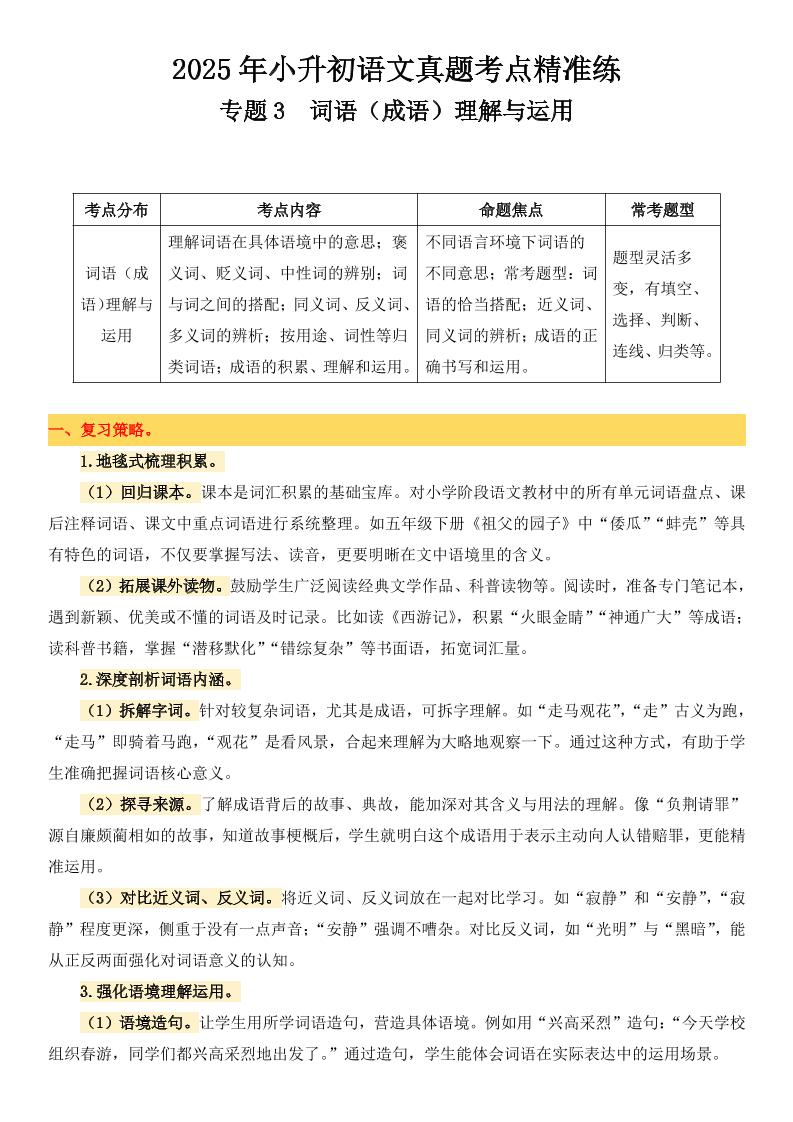 2025年小升初语文真题考点精准练

专题3　词语（成语）理解与运用

| 考点分布 | 考点内容 | 命题焦点 | 常考题型 |
|---|---|---|---|
| 词语（成语）理解与运用 | 理解词语在具体语境中的意思；褒义词、贬义词、中性词的辨别；词与词之间的搭配；同义词、反义词、多义词的辨析；按用途、词性等归类词语；成语的积累、理解和运用。 | 不同语言环境下词语的不同意思；常考题型：词语的恰当搭配；近义词、同义词的辨析；成语的正确书写和运用。 | 题型灵活多变，有填空、选择、判断、连线、归类等。 |

一、复习策略。

1.地毯式梳理积累。

（1）回归课本。课本是词汇积累的基础宝库。对小学阶段语文教材中的所有单元词语盘点、课后注释词语、课文中重点词语进行系统整理。如五年级下册《祖父的园子》中“倭瓜”“蚌壳”等具有特色的词语，不仅要掌握写法、读音，更要明晰在文中语境里的含义。

（2）拓展课外读物。鼓励学生广泛阅读经典文学作品、科普读物等。阅读时，准备专门笔记本，遇到新颖、优美或不懂的词语及时记录。比如读《西游记》，积累“火眼金睛”“神通广大”等成语；读科普书籍，掌握“潜移默化”“错综复杂”等书面语，拓宽词汇量。

2.深度剖析词语内涵。

（1）拆解字词。针对较复杂词语，尤其是成语，可拆字理解。如“走马观花”，“走”古义为跑，“走马”即骑着马跑，“观花”是看风景，合起来理解为大略地观察一下。通过这种方式，有助于学生准确把握词语核心意义。

（2）探寻来源。了解成语背后的故事、典故，能加深对其含义与用法的理解。像“负荆请罪”源自廉颇蔺相如的故事，知道故事梗概后，学生就明白这个成语用于表示主动向人认错赔罪，更能精准运用。

（3）对比近义词、反义词。将近义词、反义词放在一起对比学习。如“寂静”和“安静”，“寂静”程度更深，侧重于没有一点声音；“安静”强调不嘈杂。对比反义词，如“光明”与“黑暗”，能从正反两面强化对词语意义的认知。

3.强化语境理解运用。

（1）语境造句。让学生用所学词语造句，营造具体语境。例如用“兴高采烈”造句：“今天学校组织春游，同学们都兴高采烈地出发了。”通过造句，学生能体会词语在实际表达中的运用场景。